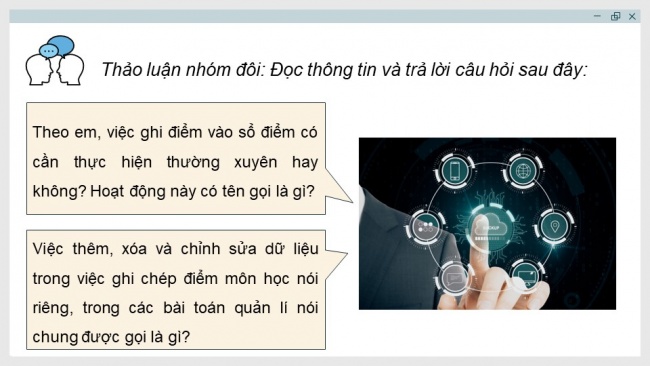 Thảo luận nhóm đôi: Đọc thông tin và trả lời câu hỏi sau đây:

Theo em, việc ghi điểm vào sổ điểm có cần thực hiện thường xuyên hay không? Hoạt động này có tên gọi là gì?

Việc thêm, xóa và chỉnh sửa dữ liệu trong việc ghi chép điểm môn học nói riêng, trong các bài toán quản lí nói chung được gọi là gì?

BACKUP